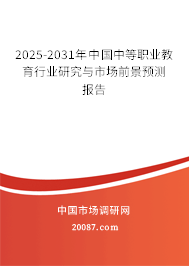 2025-2031年中国中等职业教育行业研究与市场前景预测报告

中国市场调研网

20087.com